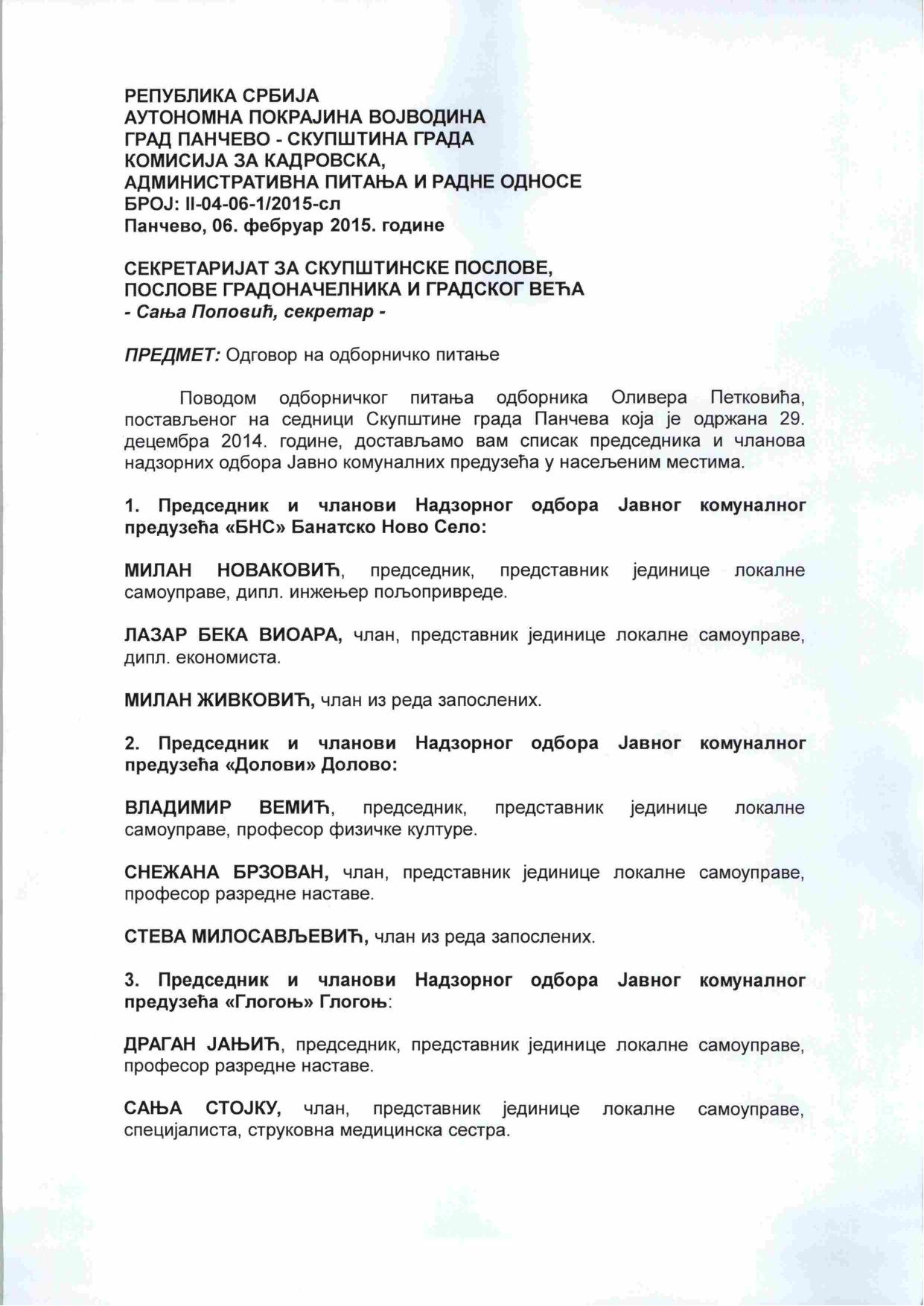 РЕПУБЛИКА СРБИЈА
АУТОНОМНА ПОКРАЈИНА ВОЈВОДИНА
ГРАД ПАНЧЕВО - СКУПШТИНА ГРАДА
КОМИСИЈА ЗА КАДРОВСКА,
АДМИНИСТРАТИВНА ПИТАЊА И РАДНЕ ОДНОСЕ
БРОЈ: II-04-06-1/2015-сл
Панчево, 06. фебруар 2015. године

СЕКРЕТАРИЈАТ ЗА СКУПШТИНСКЕ ПОСЛОВЕ,
ПОСЛОВЕ ГРАДОНАЧЕЛНИКА И ГРАДСКОГ ВЕЋА
- Сања Поповић, секретар -

ПРЕДМЕТ: Одговор на одборничко питање

Поводом одборничког питања одборника Оливера Петковића, постављеног на седници Скупштине града Панчева која је одржана 29. децембра 2014. године, достављамо вам списак председника и чланова надзорних одбора Јавно комуналних предузећа у насељеним местима.

1. Председник и чланови Надзорног одбора Јавног комуналног предузећа «БНС» Банатско Ново Село:

МИЛАН НОВАКОВИЋ, председник, представник јединице локалне самоуправе, дипл. инжењер пољопривреде.

ЛАЗАР БЕКА ВИОАРА, члан, представник јединице локалне самоуправе, дипл. економиста.

МИЛАН ЖИВКОВИЋ, члан из реда запослених.

2. Председник и чланови Надзорног одбора Јавног комуналног предузећа «Долови» Долово:

ВЛАДИМИР ВЕМИЋ, председник, представник јединице локалне самоуправе, професор физичке културе.

СНЕЖАНА БРЗОВАН, члан, представник јединице локалне самоуправе, професор разредне наставе.

СТЕВА МИЛОСАВЉЕВИЋ, члан из реда запослених.

3. Председник и чланови Надзорног одбора Јавног комуналног предузећа «Глогоњ» Глогоњ:

ДРАГАН ЈАЊИЋ, председник, представник јединице локалне самоуправе, професор разредне наставе.

САЊА СТОЈКУ, члан, представник јединице локалне самоуправе, специјалиста, струковна медицинска сестра.